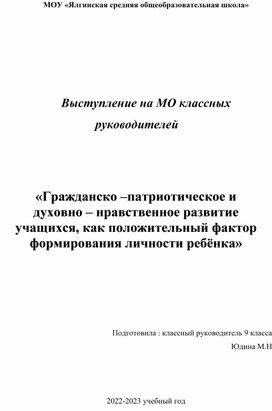 МОУ «Ялгинская средняя общеобразовательная школа»

Выступление на МО классных руководителей

«Гражданско –патриотическое и духовно – нравственное развитие учащихся, как положительный фактор формирования личности ребёнка»

Подготовила : классный руководитель 9 класса

Юдина М.Н

2022-2023 учебный год